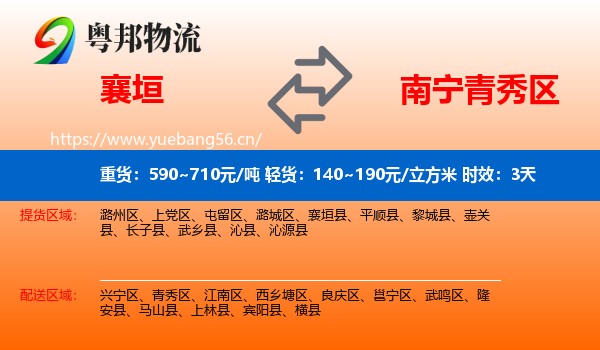 粤邦物流

襄垣

南宁青秀区

https://www.yuebang56.cn/

重货：590~710元/吨 轻货：140~190元/立方米 时效：3天

提货区域：

潞州区、上党区、屯留区、潞城区、襄垣县、平顺县、黎城县、壶关县、长子县、武乡县、沁县、沁源县

配送区域：

兴宁区、青秀区、江南区、西乡塘区、良庆区、邕宁区、武鸣区、隆安县、马山县、上林县、宾阳县、横县